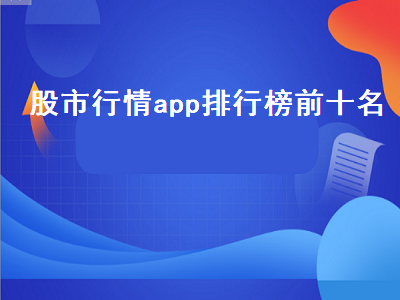 股市行情app排行榜前十名